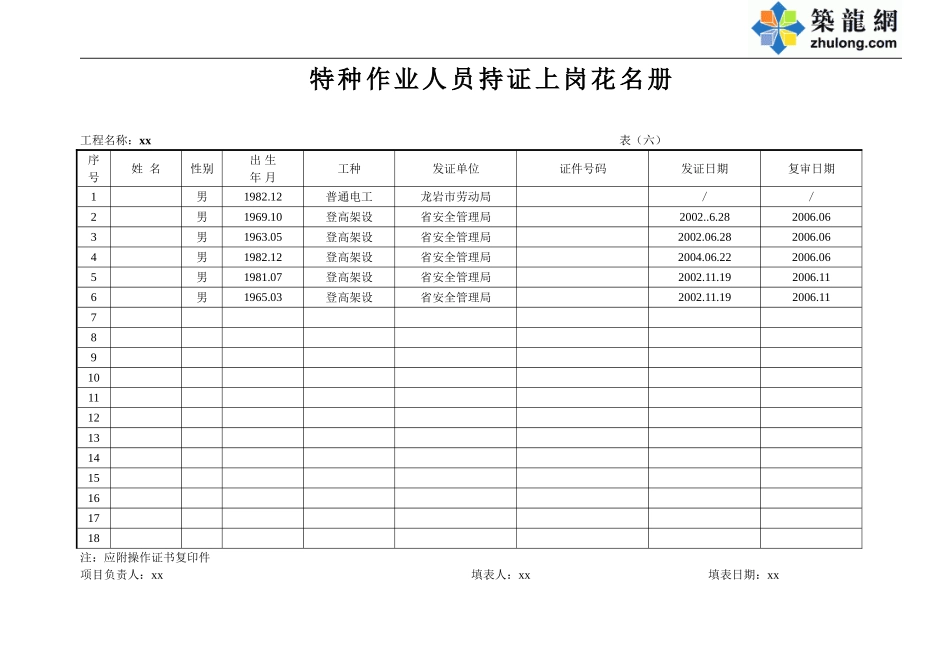 築龍網
zhulong.com

特种作业人员持证上岗花名册

工程名称：xx

表（六）

| 序号 | 姓 名 | 性别 | 出 生 年 月 | 工种 | 发证单位 | 证件号码 | 发证日期 | 复审日期 |
|---|---|---|---|---|---|---|---|---|
| 1 | | 男 | 1982.12 | 普通电工 | 龙岩市劳动局 | | / | / |
| 2 | | 男 | 1969.10 | 登高架设 | 省安全管理局 | | 2002..6.28 | 2006.06 |
| 3 | | 男 | 1963.05 | 登高架设 | 省安全管理局 | | 2002.06.28 | 2006.06 |
| 4 | | 男 | 1982.12 | 登高架设 | 省安全管理局 | | 2004.06.22 | 2006.06 |
| 5 | | 男 | 1981.07 | 登高架设 | 省安全管理局 | | 2002.11.19 | 2006.11 |
| 6 | | 男 | 1965.03 | 登高架设 | 省安全管理局 | | 2002.11.19 | 2006.11 |
| 7 | | | | | | | | |
| 8 | | | | | | | | |
| 9 | | | | | | | | |
| 10 | | | | | | | | |
| 11 | | | | | | | | |
| 12 | | | | | | | | |
| 13 | | | | | | | | |
| 14 | | | | | | | | |
| 15 | | | | | | | | |
| 16 | | | | | | | | |
| 17 | | | | | | | | |
| 18 | | | | | | | | |

注：应附操作证书复印件

项目负责人：xx　　填表人：xx　　填表日期：xx